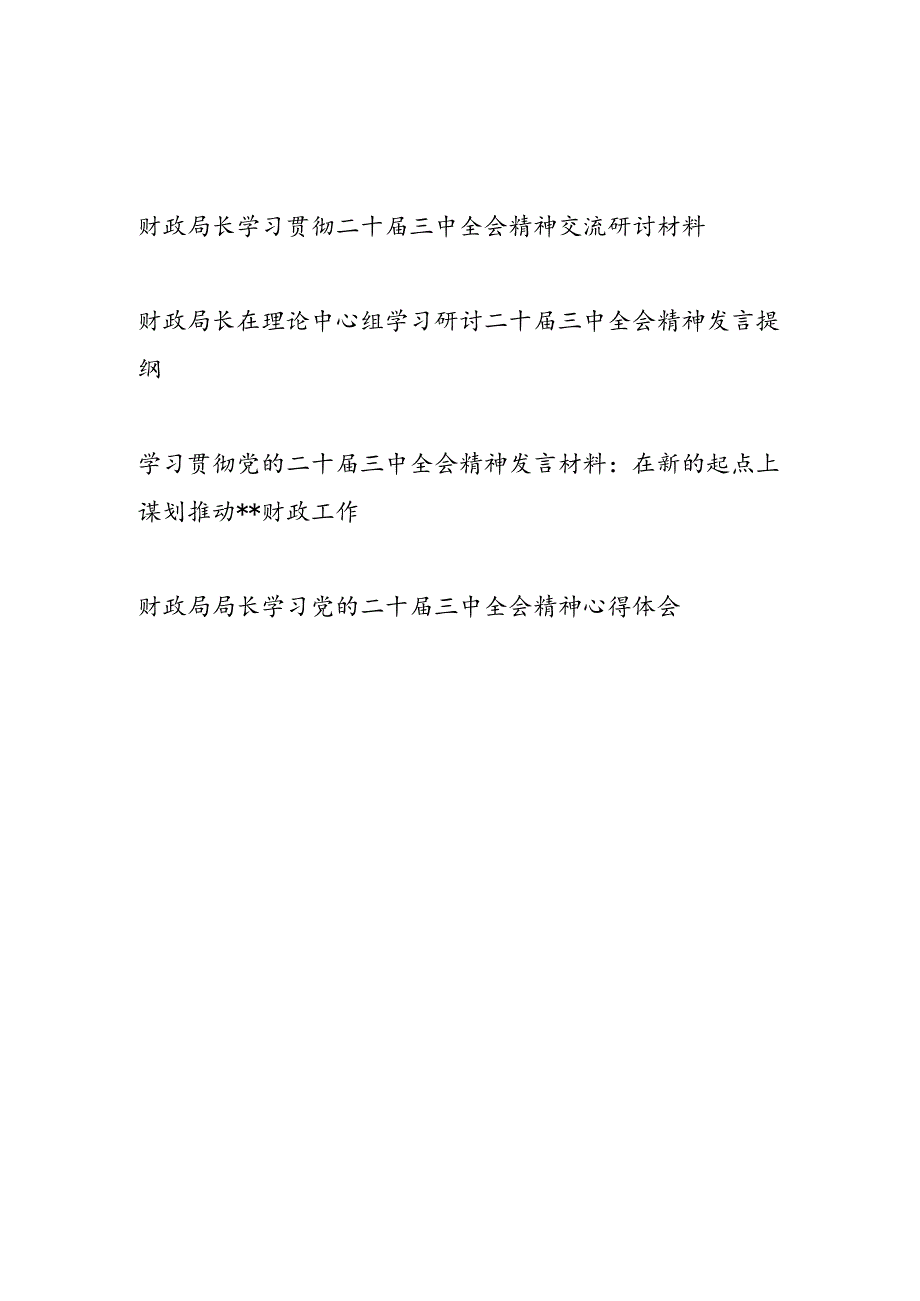 财政局长学习贯彻二十届三中全会精神交流研讨材料

财政局长在理论中心组学习研讨二十届三中全会精神发言提纲

学习贯彻党的二十届三中全会精神发言材料：在新的起点上谋划推动**财政工作

财政局局长学习党的二十届三中全会精神心得体会